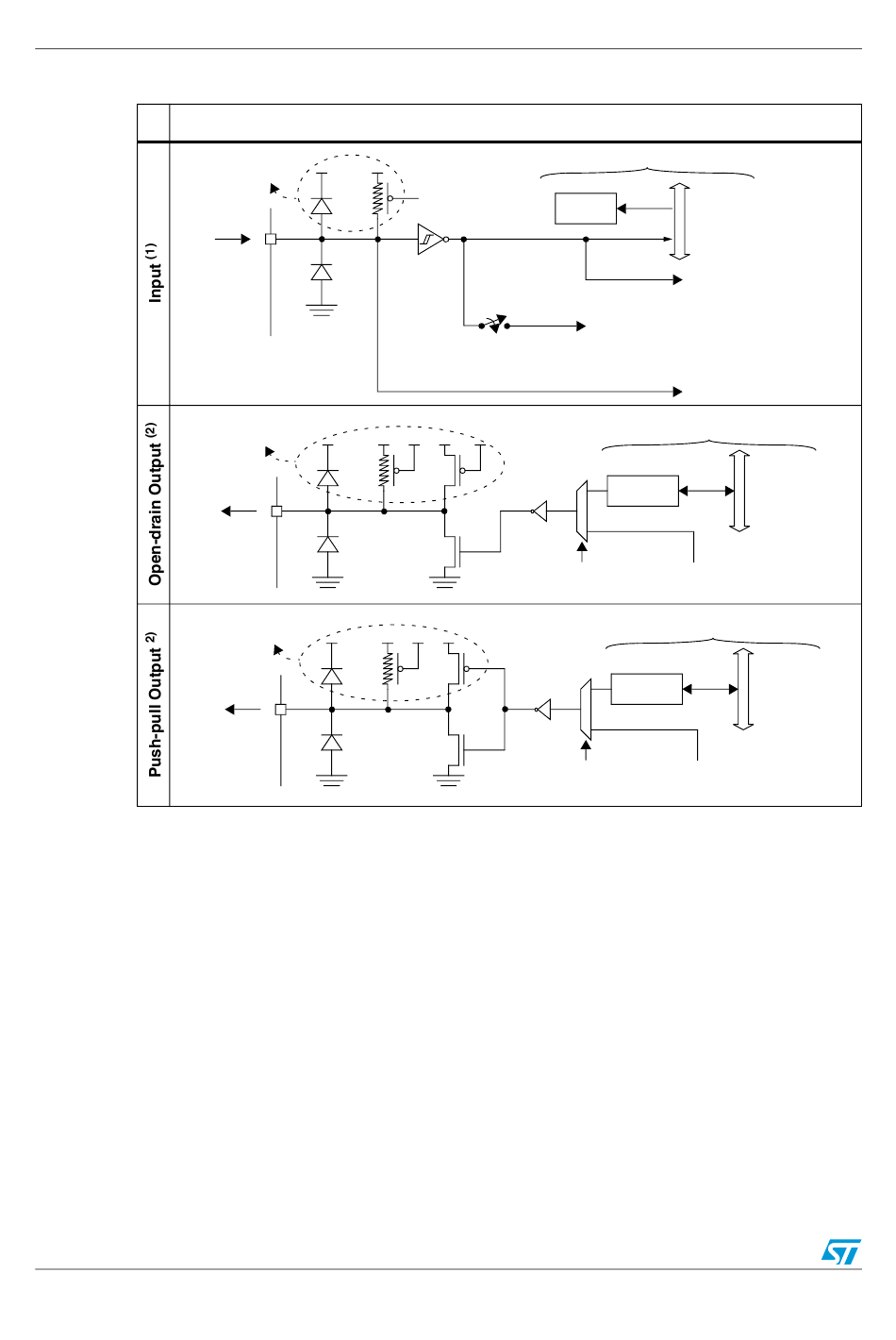 Input $^{(1)}$

Open-drain Output $^{(2)}$

Push-pull Output $^{2)}$